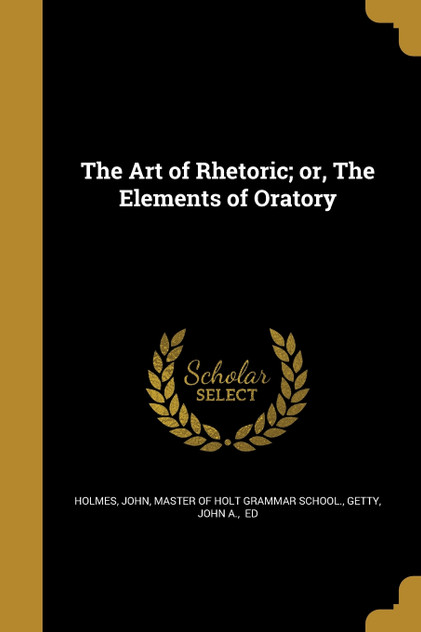 The Art of Rhetoric; or, The Elements of Oratory

Scholar SELECT

HOLMES, JOHN, MASTER OF HOLT GRAMMAR SCHOOL., GETTY, JOHN A., ED